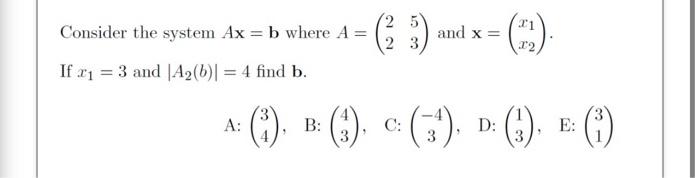 Consider the system $A\mathbf{x} = \mathbf{b}$ where $A = \begin{pmatrix} 2 & 5 \\ 2 & 3 \end{pmatrix}$ and $\mathbf{x} = \begin{pmatrix} x_1 \\ x_2 \end{pmatrix}$.

If $x_1 = 3$ and $|A_2(b)| = 4$ find $\mathbf{b}$.

A: $\begin{pmatrix} 3 \\ 4 \end{pmatrix}$, B: $\begin{pmatrix} 4 \\ 3 \end{pmatrix}$, C: $\begin{pmatrix} -4 \\ 3 \end{pmatrix}$, D: $\begin{pmatrix} 1 \\ 3 \end{pmatrix}$, E: $\begin{pmatrix} 3 \\ 1 \end{pmatrix}$